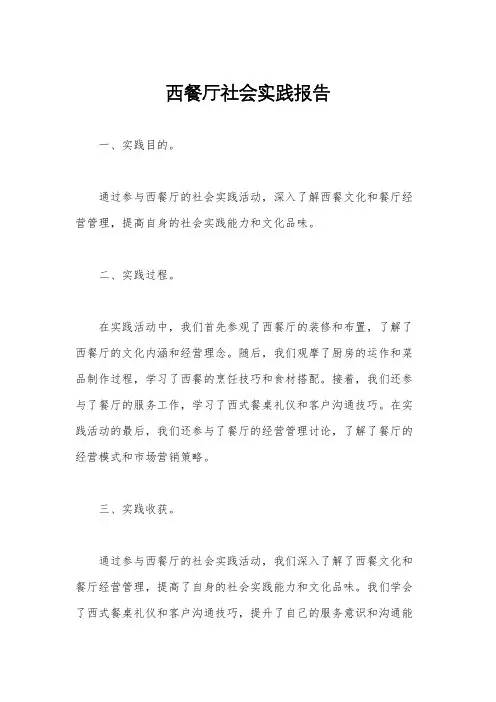 西餐厅社会实践报告

一、实践目的。

通过参与西餐厅的社会实践活动，深入了解西餐文化和餐厅经营管理，提高自身的社会实践能力和文化品味。

二、实践过程。

在实践活动中，我们首先参观了西餐厅的装修和布置，了解了西餐厅的文化内涵和经营理念。随后，我们观摩了厨房的运作和菜品制作过程，学习了西餐的烹饪技巧和食材搭配。接着，我们还参与了餐厅的服务工作，学习了西式餐桌礼仪和客户沟通技巧。在实践活动的最后，我们还参与了餐厅的经营管理讨论，了解了餐厅的经营模式和市场营销策略。

三、实践收获。

通过参与西餐厅的社会实践活动，我们深入了解了西餐文化和餐厅经营管理，提高了自身的社会实践能力和文化品味。我们学会了西式餐桌礼仪和客户沟通技巧，提升了自己的服务意识和沟通能